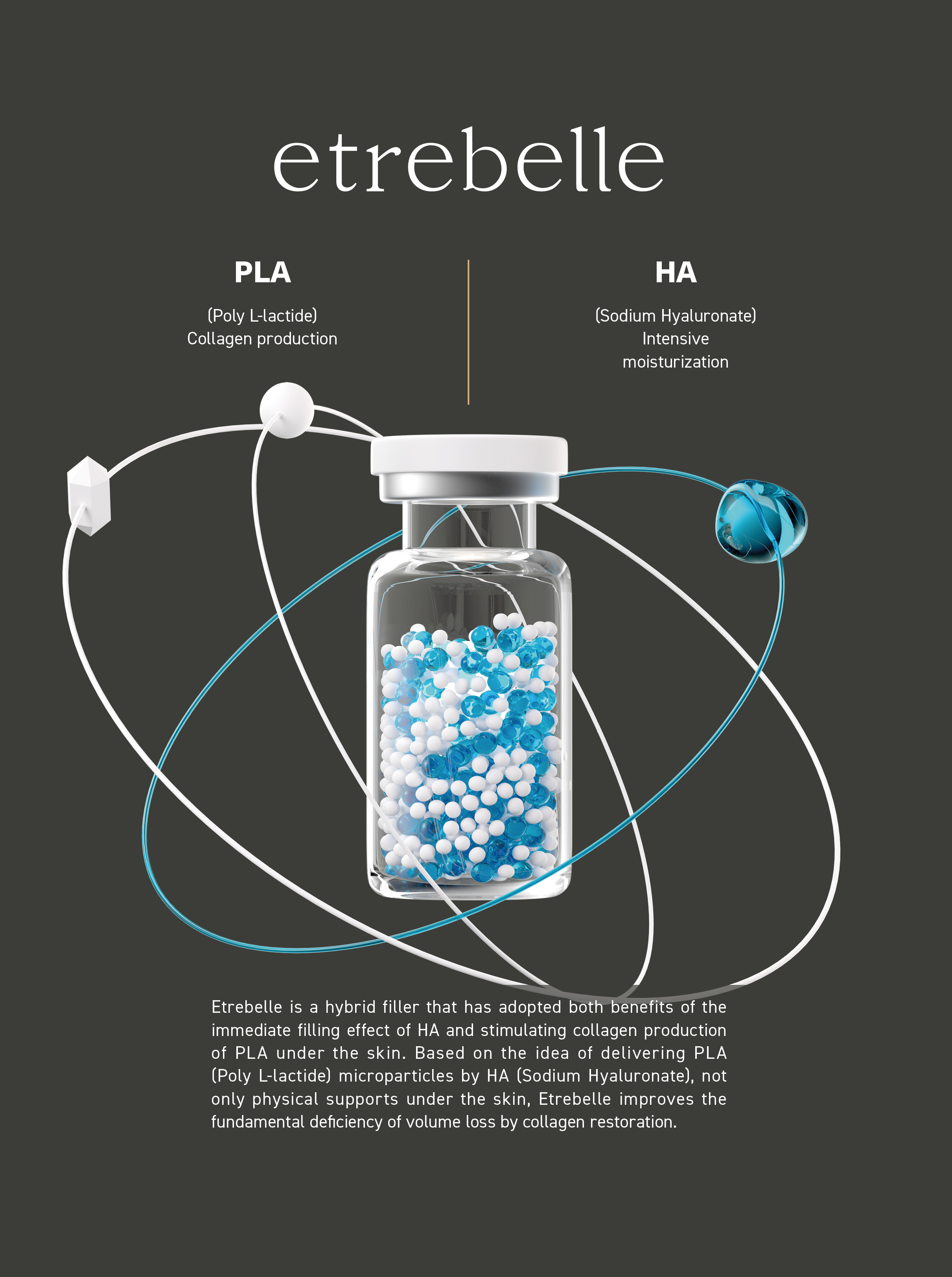 etrebelle

PLA

(Poly L-lactide)
Collagen production

HA

(Sodium Hyaluronate)
Intensive
moisturization

Etrebelle is a hybrid filler that has adopted both benefits of the immediate filling effect of HA and stimulating collagen production of PLA under the skin. Based on the idea of delivering PLA (Poly L-lactide) microparticles by HA (Sodium Hyaluronate), not only physical supports under the skin, Etrebelle improves the fundamental deficiency of volume loss by collagen restoration.